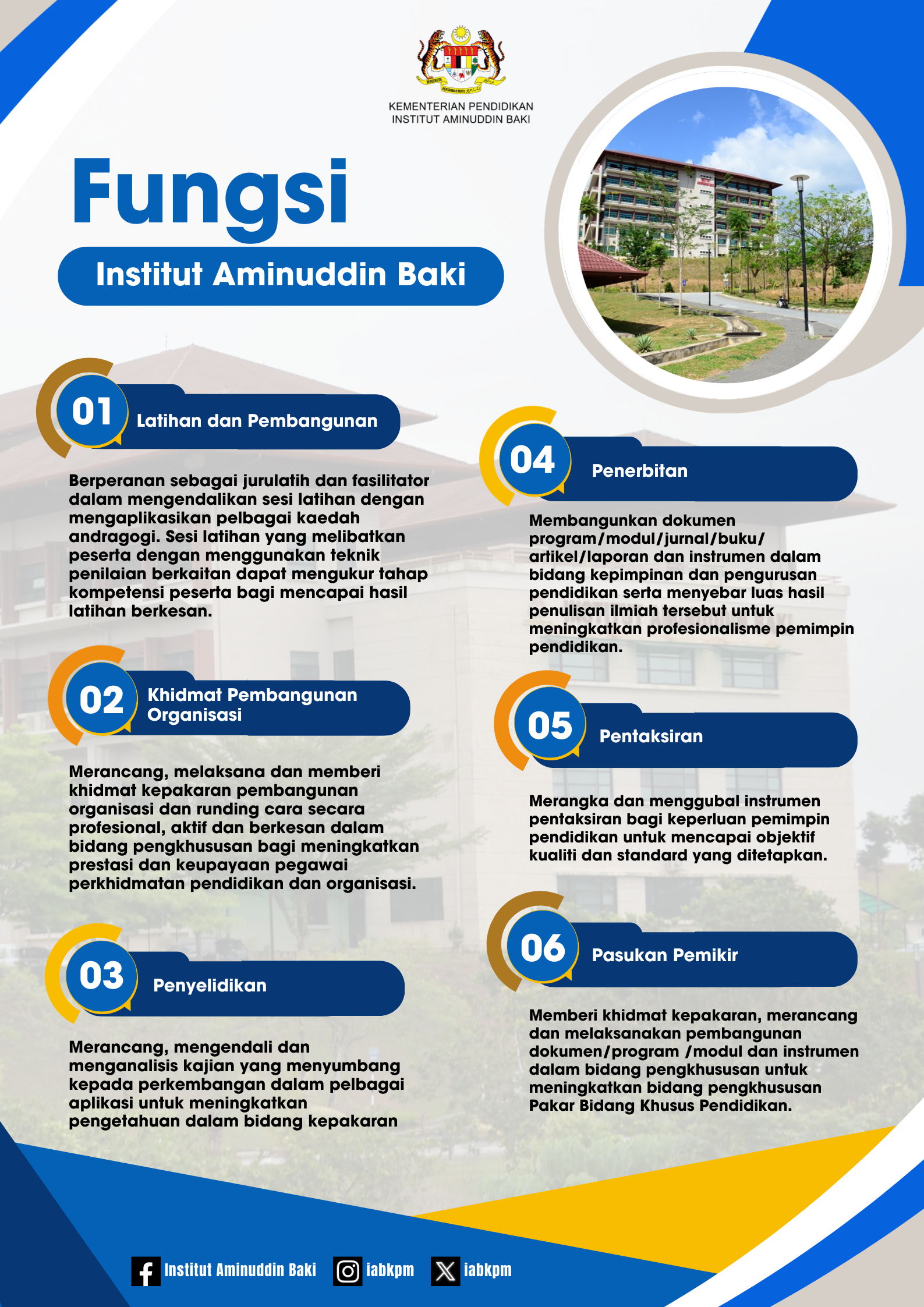 KEMENTERIAN PENDIDIKAN
INSTITUT AMINUDDIN BAKI

Fungsi

Institut Aminuddin Baki

01 Latihan dan Pembangunan

Berperanan sebagai jurulatih dan fasilitator dalam mengendalikan sesi latihan dengan mengaplikasikan pelbagai kaedah andragogi. Sesi latihan yang melibatkan peserta dengan menggunakan teknik penilaian berkaitan dapat mengukur tahap kompetensi peserta bagi mencapai hasil latihan berkesan.

02 Khidmat Pembangunan Organisasi

Merancang, melaksana dan memberi khidmat kepakaran pembangunan organisasi dan runding cara secara profesional, aktif dan berkesan dalam bidang pengkhususan bagi meningkatkan prestasi dan keupayaan pegawai perkhidmatan pendidikan dan organisasi.

03 Penyelidikan

Merancang, mengendali dan menganalisis kajian yang menyumbang kepada perkembangan dalam pelbagai aplikasi untuk meningkatkan pengetahuan dalam bidang kepakaran

04 Penerbitan

Membangunkan dokumen program/modul/jurnal/buku/ artikel/laporan dan instrumen dalam bidang kepimpinan dan pengurusan pendidikan serta menyebar luas hasil penulisan ilmiah tersebut untuk meningkatkan profesionalisme pemimpin pendidikan.

05 Pentaksiran

Merangka dan menggubal instrumen pentaksiran bagi keperluan pemimpin pendidikan untuk mencapai objektif kualiti dan standard yang ditetapkan.

06 Pasukan Pemikir

Memberi khidmat kepakaran, merancang dan melaksanakan pembangunan dokumen/program /modul dan instrumen dalam bidang pengkhususan untuk meningkatkan bidang pengkhususan Pakar Bidang Khusus Pendidikan.

Institut Aminuddin Baki iabkpm iabkpm